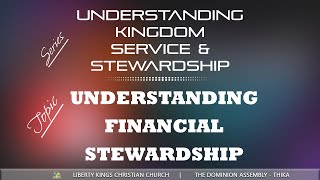 Series

UNDERSTANDING KINGDOM SERVICE & STEWARDSHIP

Topic

UNDERSTANDING FINANCIAL STEWARDSHIP

LIBERTY KINGS CHRISTIAN CHURCH | THE DOMINION ASSEMBLY - THIKA